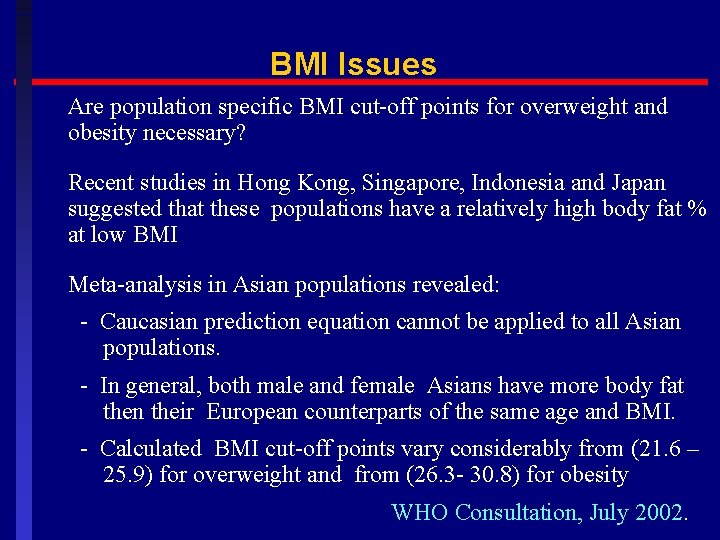 BMI Issues

Are population specific BMI cut-off points for overweight and obesity necessary?

Recent studies in Hong Kong, Singapore, Indonesia and Japan suggested that these populations have a relatively high body fat % at low BMI

Meta-analysis in Asian populations revealed:

- Caucasian prediction equation cannot be applied to all Asian populations.

- In general, both male and female Asians have more body fat then their European counterparts of the same age and BMI.

- Calculated BMI cut-off points vary considerably from (21.6 – 25.9) for overweight and from (26.3- 30.8) for obesity

WHO Consultation, July 2002.